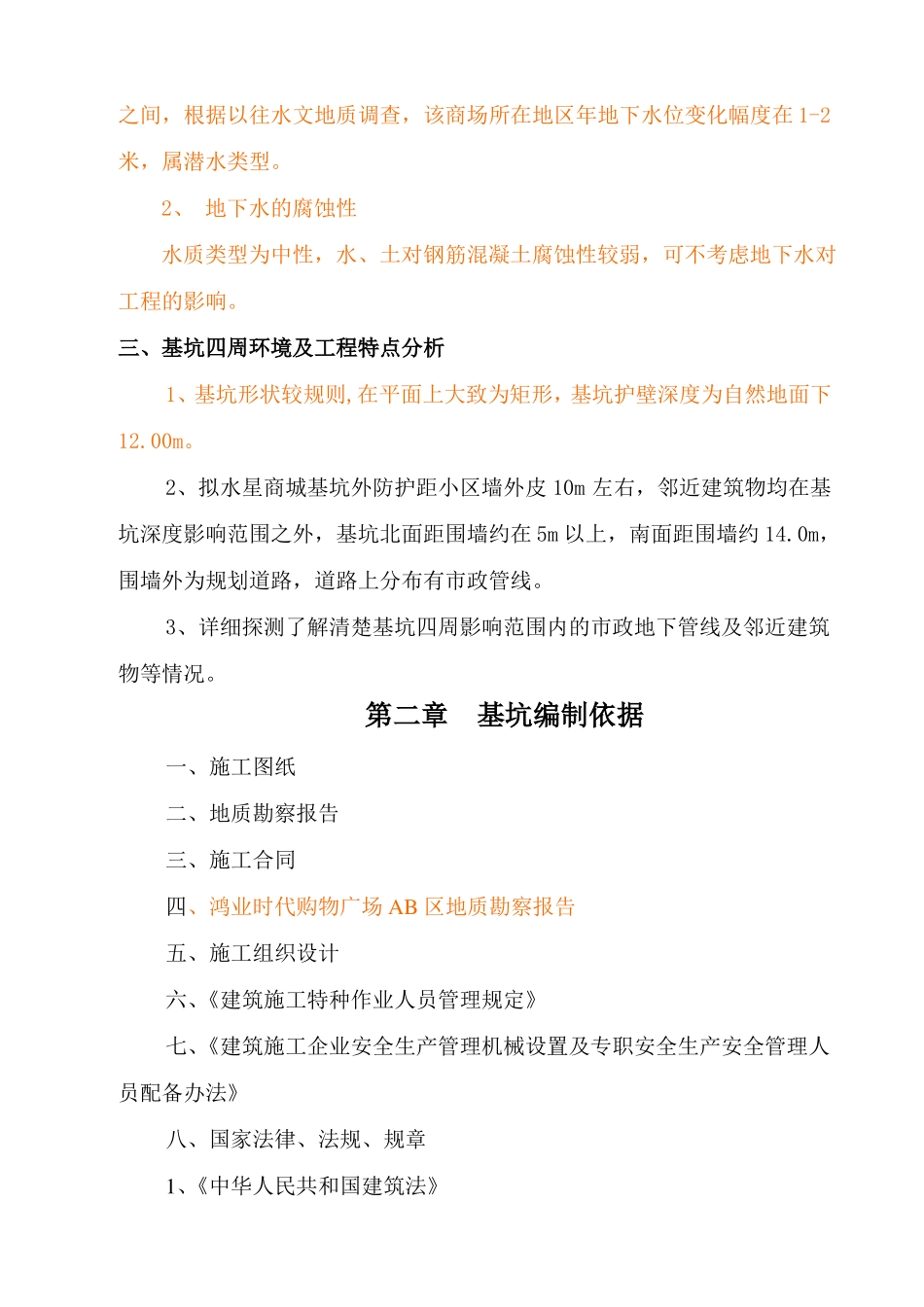 之间，根据以往水文地质调查，该商场所在地区年地下水位变化幅度在 1-2 米，属潜水类型。

2、 地下水的腐蚀性

水质类型为中性，水、土对钢筋混凝土腐蚀性较弱，可不考虑地下水对工程的影响。

三、基坑四周环境及工程特点分析

1、基坑形状较规则，在平面上大致为矩形，基坑护壁深度为自然地面下 12.00m。

2、拟水星商城基坑外防护距小区墙外皮 10m 左右，邻近建筑物均在基坑深度影响范围之外，基坑北面距围墙约在 5m 以上，南面距围墙约 14.0m，围墙外为规划道路，道路上分布有市政管线。

3、详细探测了解清楚基坑四周影响范围内的市政地下管线及邻近建筑物等情况。

第二章 基坑编制依据

一、施工图纸

二、地质勘察报告

三、施工合同

四、鸿业时代购物广场 AB 区地质勘察报告

五、施工组织设计

六、《建筑施工特种作业人员管理规定》

七、《建筑施工企业安全生产管理机械设置及专职安全生产安全管理人员配备办法》

八、国家法律、法规、规章

1、《中华人民共和国建筑法》